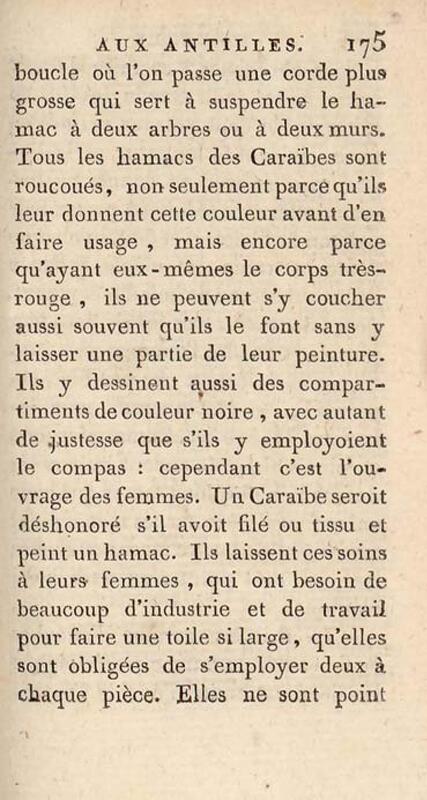 AUX ANTILLES. 175

boucle où l'on passe une corde plus grosse qui sert à suspendre le hamac à deux arbres ou à deux murs. Tous les hamacs des Caraïbes sont roucoués, non seulement parce qu'ils leur donnent cette couleur avant d'en faire usage, mais encore parce qu'ayant eux-mêmes le corps très-rouge, ils ne peuvent s'y coucher aussi souvent qu'ils le font sans y laisser une partie de leur peinture. Ils y dessinent aussi des compartiments de couleur noire, avec autant de justesse que s'ils y employoient le compas : cependant c'est l'ouvrage des femmes. Un Caraïbe seroit déshonoré s'il avoit filé ou tissu et peint un hamac. Ils laissent ces soins à leurs femmes, qui ont besoin de beaucoup d'industrie et de travail pour faire une toile si large, qu'elles sont obligées de s'employer deux à chaque pièce. Elles ne sont point